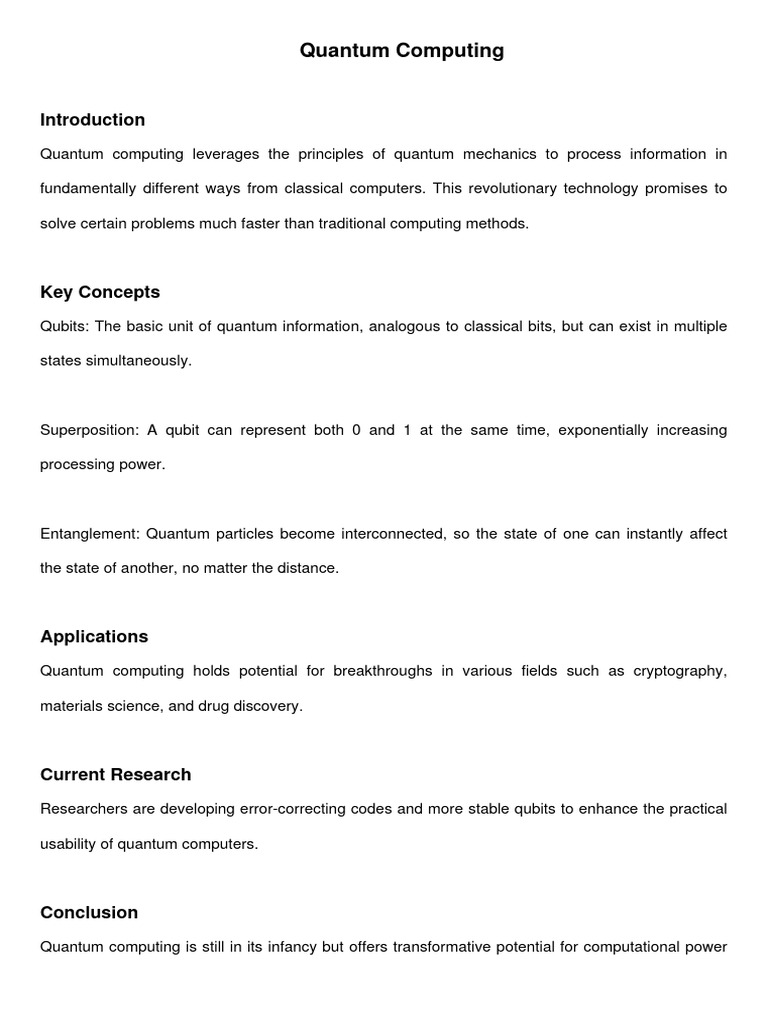 Quantum Computing

Introduction

Quantum computing leverages the principles of quantum mechanics to process information in fundamentally different ways from classical computers. This revolutionary technology promises to solve certain problems much faster than traditional computing methods.

Key Concepts

Qubits: The basic unit of quantum information, analogous to classical bits, but can exist in multiple states simultaneously.

Superposition: A qubit can represent both 0 and 1 at the same time, exponentially increasing processing power.

Entanglement: Quantum particles become interconnected, so the state of one can instantly affect the state of another, no matter the distance.

Applications

Quantum computing holds potential for breakthroughs in various fields such as cryptography, materials science, and drug discovery.

Current Research

Researchers are developing error-correcting codes and more stable qubits to enhance the practical usability of quantum computers.

Conclusion

Quantum computing is still in its infancy but offers transformative potential for computational power